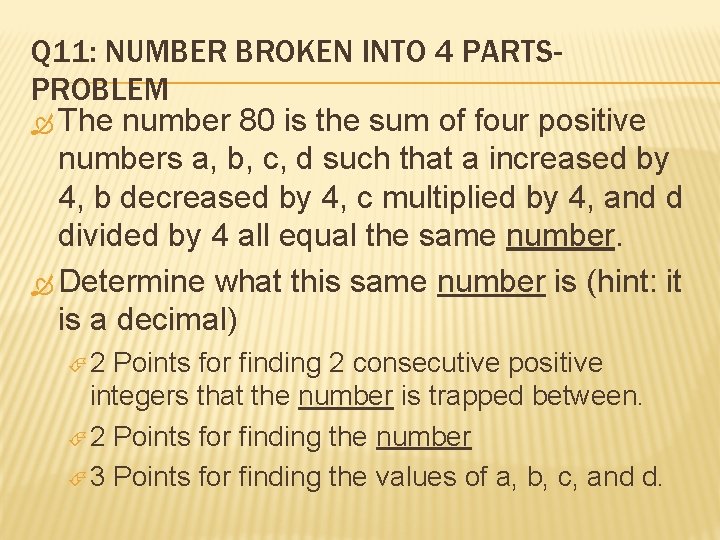 Q11: NUMBER BROKEN INTO 4 PARTS-PROBLEM

The number 80 is the sum of four positive numbers a, b, c, d such that a increased by 4, b decreased by 4, c multiplied by 4, and d divided by 4 all equal the same number.

Determine what this same number is (hint: it is a decimal)

2 Points for finding 2 consecutive positive integers that the number is trapped between.

2 Points for finding the number

3 Points for finding the values of a, b, c, and d.